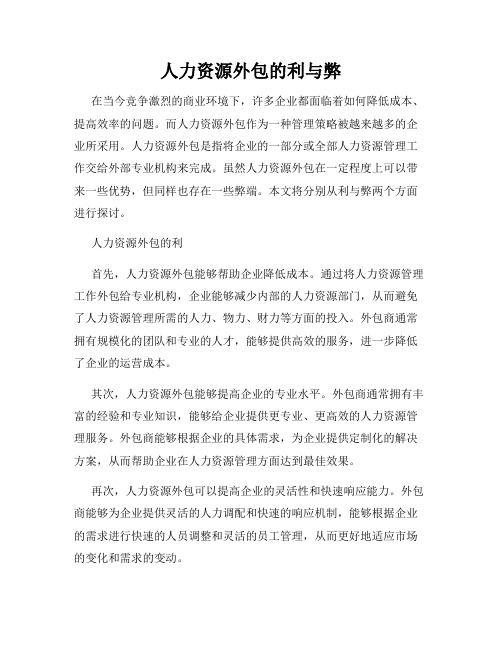 人力资源外包的利与弊

在当今竞争激烈的商业环境下，许多企业都面临着如何降低成本、提高效率的问题。而人力资源外包作为一种管理策略被越来越多的企业所采用。人力资源外包是指将企业的一部分或全部人力资源管理工作交给外部专业机构来完成。虽然人力资源外包在一定程度上可以带来一些优势，但同样也存在一些弊端。本文将分别从利与弊两个方面进行探讨。

人力资源外包的利

首先，人力资源外包能够帮助企业降低成本。通过将人力资源管理工作外包给专业机构，企业能够减少内部的人力资源部门，从而避免了人力资源管理所需的人力、物力、财力等方面的投入。外包商通常拥有规模化的团队和专业的人才，能够提供高效的服务，进一步降低了企业的运营成本。

其次，人力资源外包能够提高企业的专业水平。外包商通常拥有丰富的经验和专业知识，能够给企业提供更专业、更高效的人力资源管理服务。外包商能够根据企业的具体需求，为企业提供定制化的解决方案，从而帮助企业在人力资源管理方面达到最佳效果。

再次，人力资源外包可以提高企业的灵活性和快速响应能力。外包商能够为企业提供灵活的人力调配和快速的响应机制，能够根据企业的需求进行快速的人员调整和灵活的员工管理，从而更好地适应市场的变化和需求的变动。